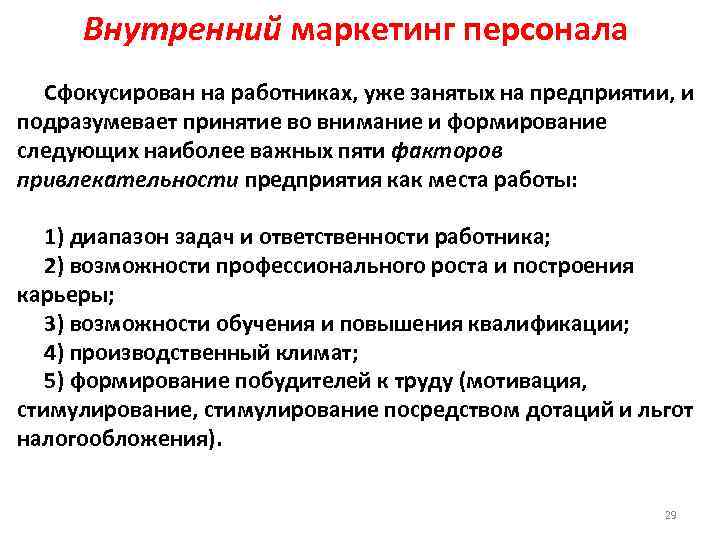 Внутренний маркетинг персонала

Сфокусирован на работниках, уже занятых на предприятии, и подразумевает принятие во внимание и формирование следующих наиболее важных пяти факторов привлекательности предприятия как места работы:

1) диапазон задач и ответственности работника;
2) возможности профессионального роста и построения карьеры;
3) возможности обучения и повышения квалификации;
4) производственный климат;
5) формирование побудителей к труду (мотивация, стимулирование, стимулирование посредством дотаций и льгот налогообложения).

29